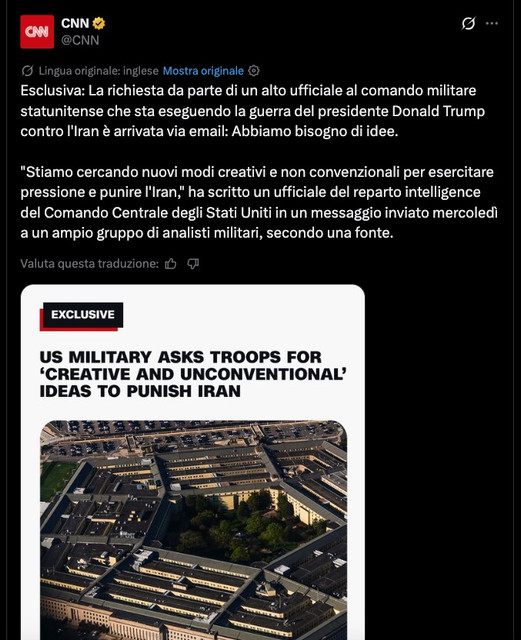 CNN
CNN
@CNN

Lingua originale: inglese Mostra originale

Esclusiva: La richiesta da parte di un alto ufficiale al comando militare statunitense che sta eseguendo la guerra del presidente Donald Trump contro l'Iran è arrivata via email: Abbiamo bisogno di idee.

"Stiamo cercando nuovi modi creativi e non convenzionali per esercitare pressione e punire l'Iran," ha scritto un ufficiale del reparto intelligence del Comando Centrale degli Stati Uniti in un messaggio inviato mercoledì a un ampio gruppo di analisti militari, secondo una fonte.

Valuta questa traduzione:

EXCLUSIVE

US MILITARY ASKS TROOPS FOR 'CREATIVE AND UNCONVENTIONAL' IDEAS TO PUNISH IRAN